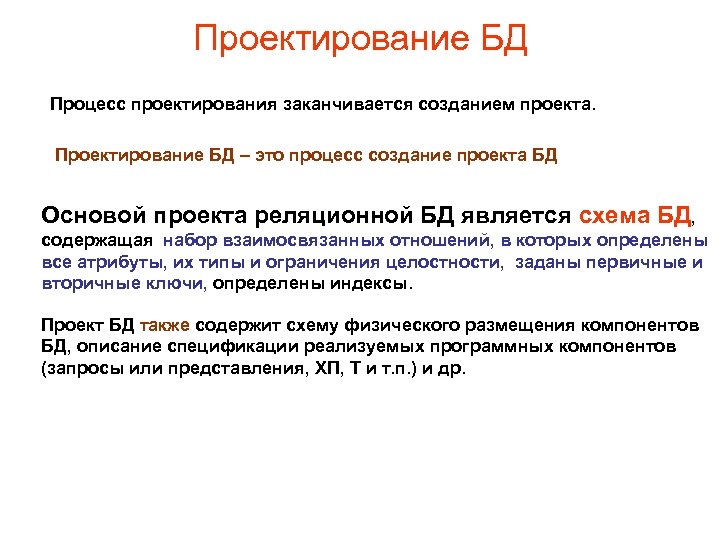 Проектирование БД

Процесс проектирования заканчивается созданием проекта.

Проектирование БД – это процесс создание проекта БД

Основой проекта реляционной БД является схема БД, содержащая набор взаимосвязанных отношений, в которых определены все атрибуты, их типы и ограничения целостности, заданы первичные и вторичные ключи, определены индексы.

Проект БД также содержит схему физического размещения компонентов БД, описание спецификации реализуемых программных компонентов (запросы или представления, ХП, Т и т.п.) и др.